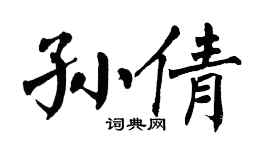 孙倩

词典网